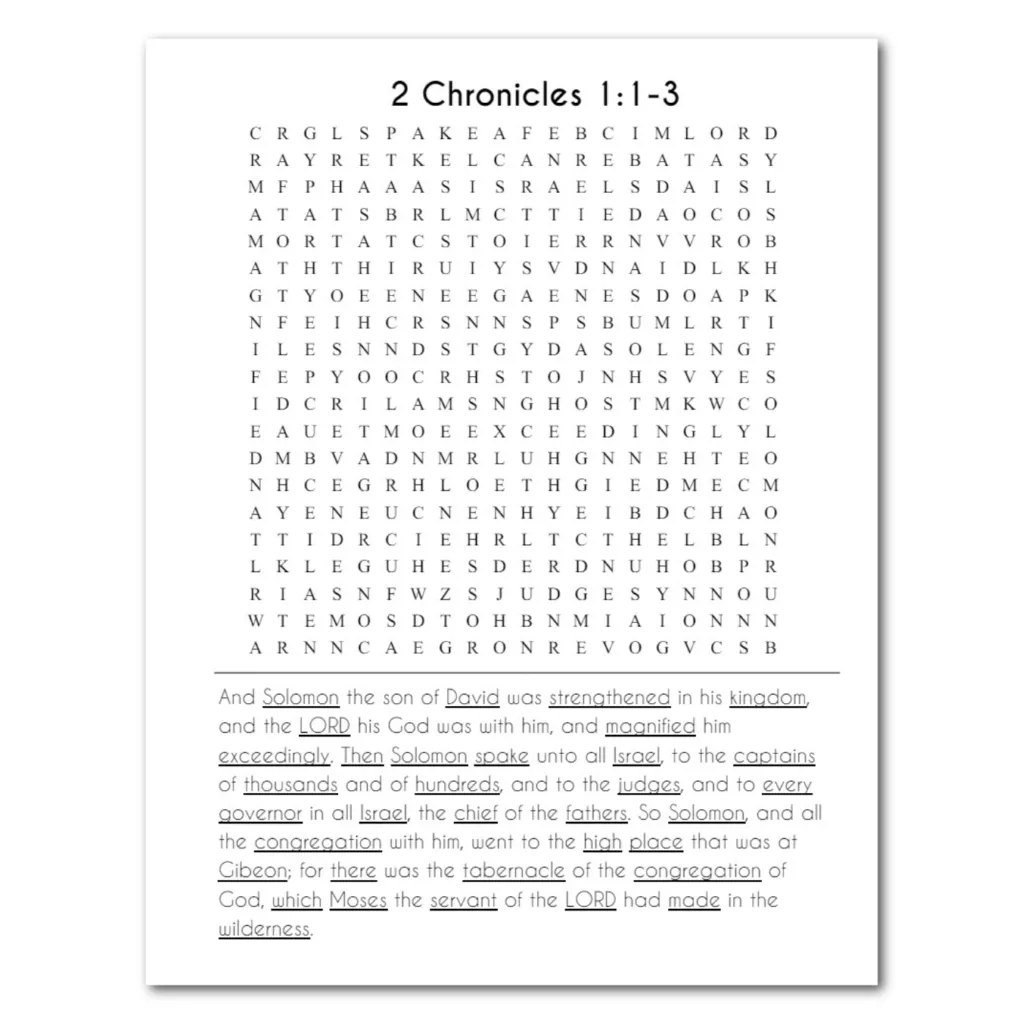 2 Chronicles 1:1-3

C R G L S P A K E A F E B C I M L O R D
R A Y R E T K E L C A N R E B A T A S Y
M F P H A A A S I S R A E L S D A I S L
A T A T S B R L M C T T I E D A O C O S
M O R T A T C S T O I E R R N V V R O B
A T H T H I R U I Y S V D N A I D L K H
G T Y O E E N E E G A E N E S D O A P K
N F E I H C R S N N S P S B U M L R T I
I L E S N N D S T G Y D A S O L E N G F
F E P Y O O C R H S T O J N H S V Y E S
I D C R I L A M S N G H O S T M K W C O
E A U E T M O E E X C E E D I N G L Y L
D M B V A D N M R L U H G N N E H T E O
N H C E G R H L O E T H G I E D M E C M
A Y E N E U C N E N H Y E I B D C H A O
T T I D R C I E H R L T C T H E L B L N
L K L E G U H E S D E R D N U H O B P R
R I A S N F W Z S J U D G E S Y N N O U
W T E M O S D T O H B N M I A I O N N N
A R N N C A E G R O N R E V O G V C S B

And Solomon the son of David was strengthened in his kingdom, and the LORD his God was with him, and magnified him exceedingly. Then Solomon spake unto all Israel, to the captains of thousands and of hundreds, and to the judges, and to every governor in all Israel, the chief of the fathers. So Solomon, and all the congregation with him, went to the high place that was at Gibeon; for there was the tabernacle of the congregation of God, which Moses the servant of the LORD had made in the wilderness.